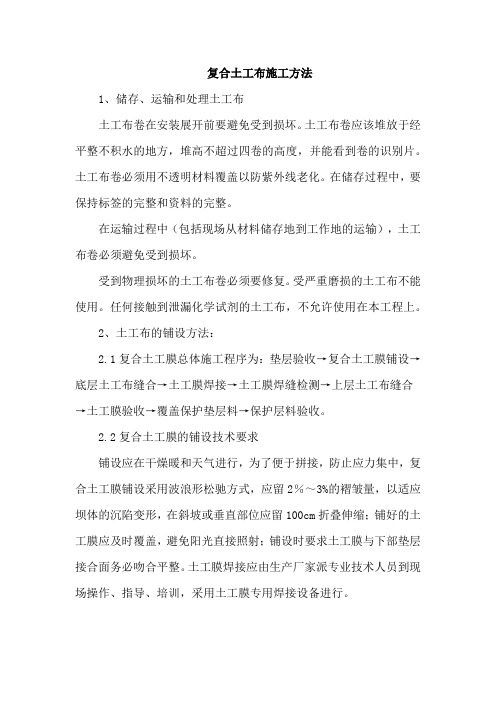 复合土工布施工方法

1、储存、运输和处理土工布

土工布卷在安装展开前要避免受到损坏。土工布卷应该堆放于经平整不积水的地方，堆高不超过四卷的高度，并能看到卷的识别片。土工布卷必须用不透明材料覆盖以防紫外线老化。在储存过程中，要保持标签的完整和资料的完整。

在运输过程中（包括现场从材料储存地到工作地的运输），土工布卷必须避免受到损坏。

受到物理损坏的土工布卷必须要修复。受严重磨损的土工布不能使用。任何接触到泄漏化学试剂的土工布，不允许使用在本工程上。

2、土工布的铺设方法：

2.1 复合土工膜总体施工程序为：垫层验收→复合土工膜铺设→底层土工布缝合→土工膜焊接→土工膜焊缝检测→上层土工布缝合→土工膜验收→覆盖保护垫层料→保护层料验收。

2.2 复合土工膜的铺设技术要求

铺设应在干燥暖和天气进行，为了便于拼接，防止应力集中，复合土工膜铺设采用波浪形松驰方式，应留 2%～3%的褶皱量，以适应坝体的沉陷变形，在斜坡或垂直部位应留 100cm 折叠伸缩；铺好的土工膜应及时覆盖，避免阳光直接照射；铺设时要求土工膜与下部垫层接合面务必吻合平整。土工膜焊接应由生产厂家派专业技术人员到现场操作、指导、培训，采用土工膜专用焊接设备进行。